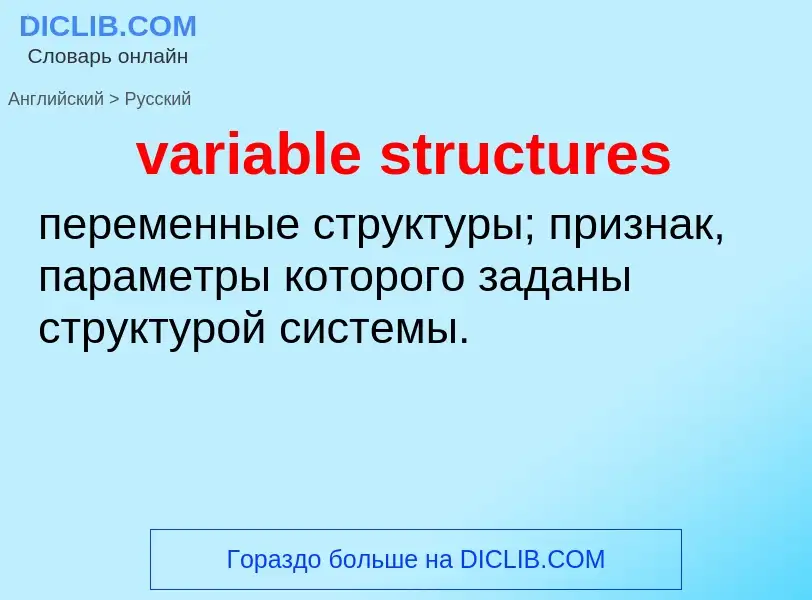 DICLIB.COM
Словарь онлайн

Английский > Русский

variable structures

переменные структуры; признак, параметры которого заданы структурой системы.

Гораздо больше на DICLIB.COM